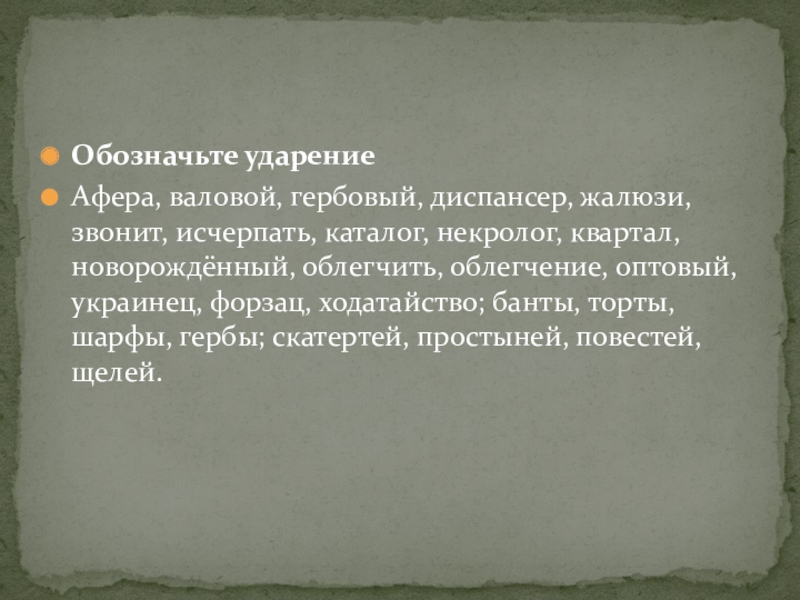 • Обозначьте ударение

• Афера, валовой, гербовый, диспансер, жалюзи, звонит, исчерпать, каталог, некролог, квартал, новорождённый, облегчить, облегчение, оптовый, украинец, форзац, ходатайство; банты, торты, шарфы, гербы; скатертей, простыней, повестей, щелей.